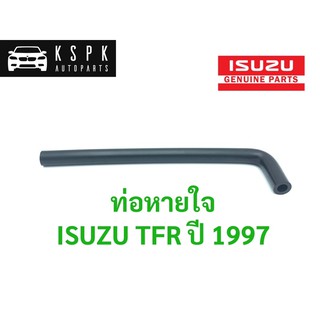 KSPK
AUTOPARTS

ISUZU
GENUINE PARTS

ท่อหายใจ
ISUZU TFR ปี 1997